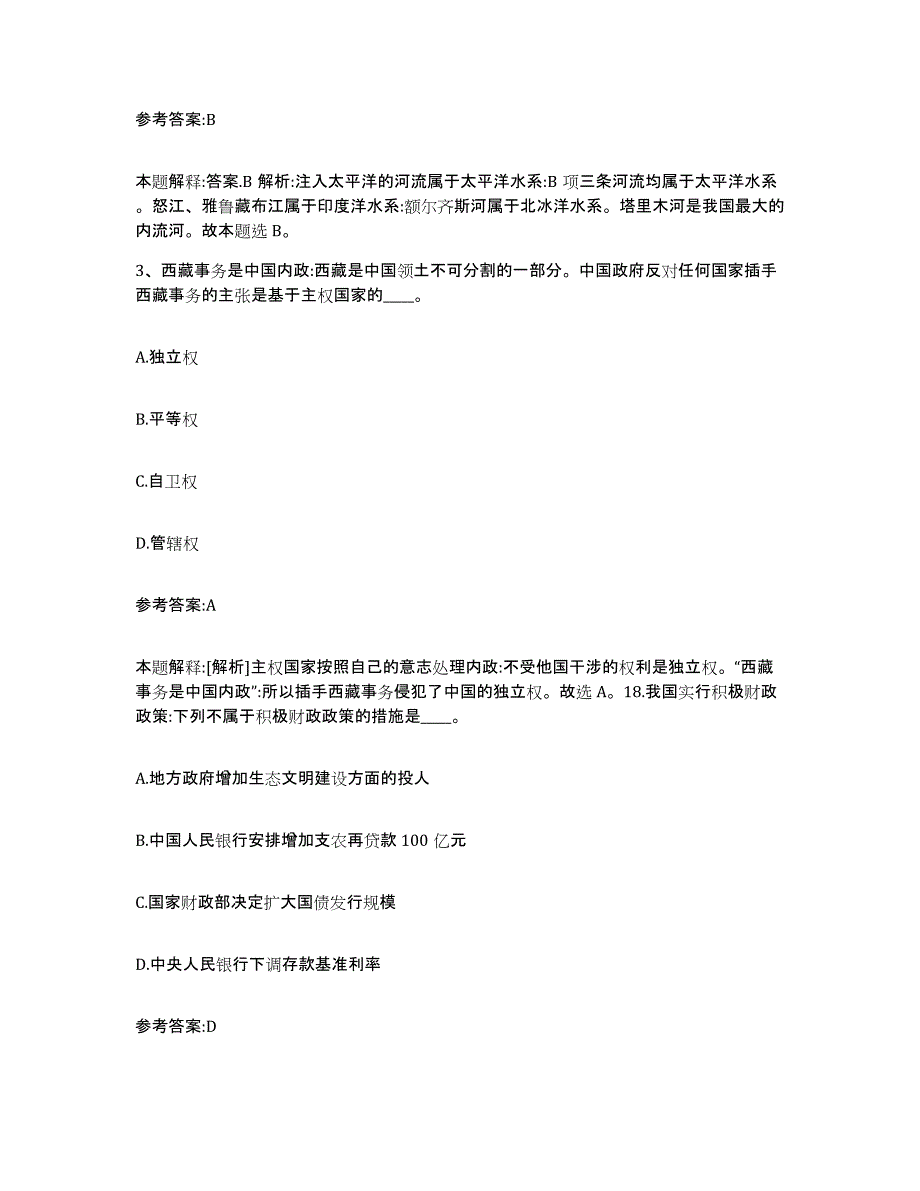 参考答案:B

本题解释:答案.B 解析:注入太平洋的河流属于太平洋水系:B 项三条河流均属于太平洋水系。怒江、雅鲁藏布江属于印度洋水系:额尔齐斯河属于北冰洋水系。塔里木河是我国最大的内流河。故本题选 B。

3、西藏事务是中国内政:西藏是中国领土不可分割的一部分。中国政府反对任何国家插手西藏事务的主张是基于主权国家的____。

A.独立权

B.平等权

C.自卫权

D.管辖权

参考答案:A

本题解释:[解析]主权国家按照自己的意志处理内政:不受他国干涉的权利是独立权。“西藏事务是中国内政”:所以插手西藏事务侵犯了中国的独立权。故选 A。18.我国实行积极财政政策:下列不属于积极财政政策的措施是____。

A.地方政府增加生态文明建设方面的投人

B.中国人民银行安排增加支农再贷款 100 亿元

C.国家财政部决定扩大国债发行规模

D.中央人民银行下调存款基准利率

参考答案:D